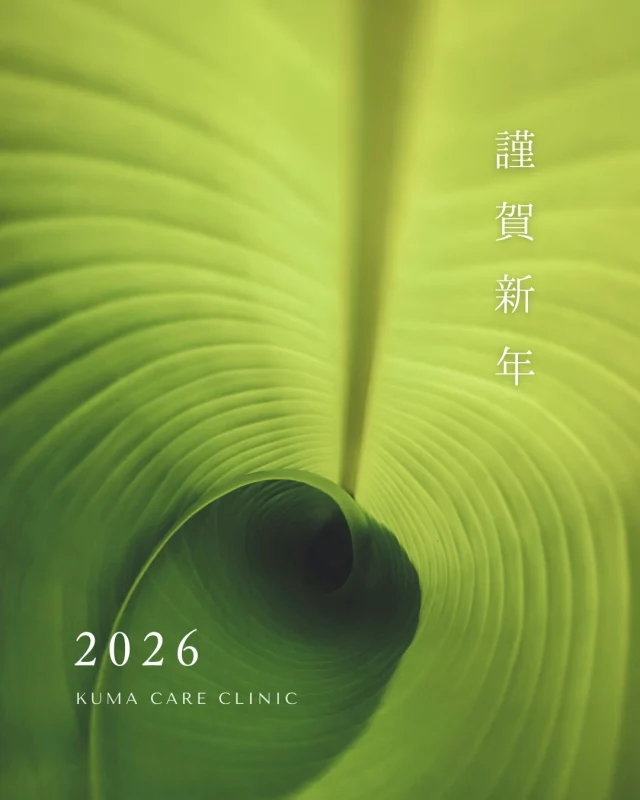 謹賀新年

2026
KUMA CARE CLINIC